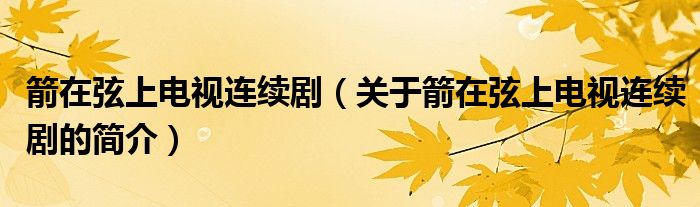 箭在弦上电视连续剧（关于箭在弦上电视连续剧的简介）